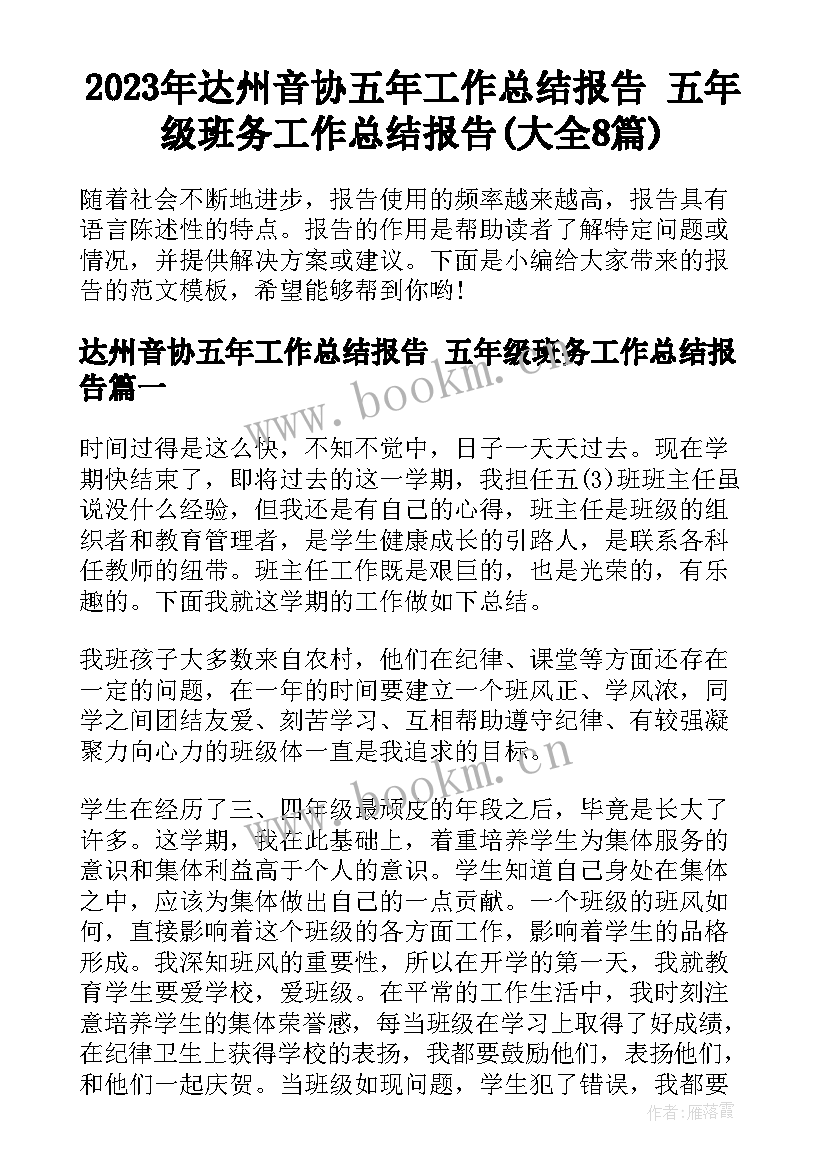 2023年达州音协五年工作总结报告 五年级班务工作总结报告(大全8篇)

随着社会不断地进步，报告使用的频率越来越高，报告具有语言陈述性的特点。报告的作用是帮助读者了解特定问题或情况，并提供解决方案或建议。下面是小编给大家带来的报告的范文模板，希望能够帮到你哟!

达州音协五年工作总结报告 五年级班务工作总结报告篇一

www.bookm.cn

时间过得是这么快，不知不觉中，日子一天天过去。现在学期快结束了，即将过去的这一学期，我担任五(3)班班主任虽说没什么经验，但我还是有自己的心得，班主任是班级的组织者和教育管理者，是学生健康成长的引路人，是联系各科任教师的纽带。班主任工作既是艰巨的，也是光荣的，有乐趣的。下面我就这学期的工作做如下总结。

我班孩子大多数来自农村，他们在纪律、课堂等方面还存在一定的问题，在一年的时间要建立一个班风正、学风浓，同学之间团结友爱、刻苦学习、互相帮助遵守纪律、有较强凝聚力向心力的班级体一直是我追求的目标。

www.bookm.cn

学生在经历了三、四年级最顽皮的年段之后，毕竟是长大了许多。这学期，我在此基础上，着重培养学生为集体服务的意识和集体利益高于个人的意识。学生知道自己身处在集体之中，应该为集体做出自己的一点贡献。一个班级的班风如何，直接影响着这个班级的各方面工作，影响着学生的品格形成。我深知班风的重要性，所以在开学的第一天，我就教育学生要爱学校，爱班级。在平常的工作生活中，我时刻注意培养学生的集体荣誉感，每当班级在学习上取得了好成绩，在纪律卫生上获得学校的表扬，我都要鼓励他们，表扬他们，和他们一起庆贺。当班级如现问题，学生犯了错误，我都要

作者：雁落霞